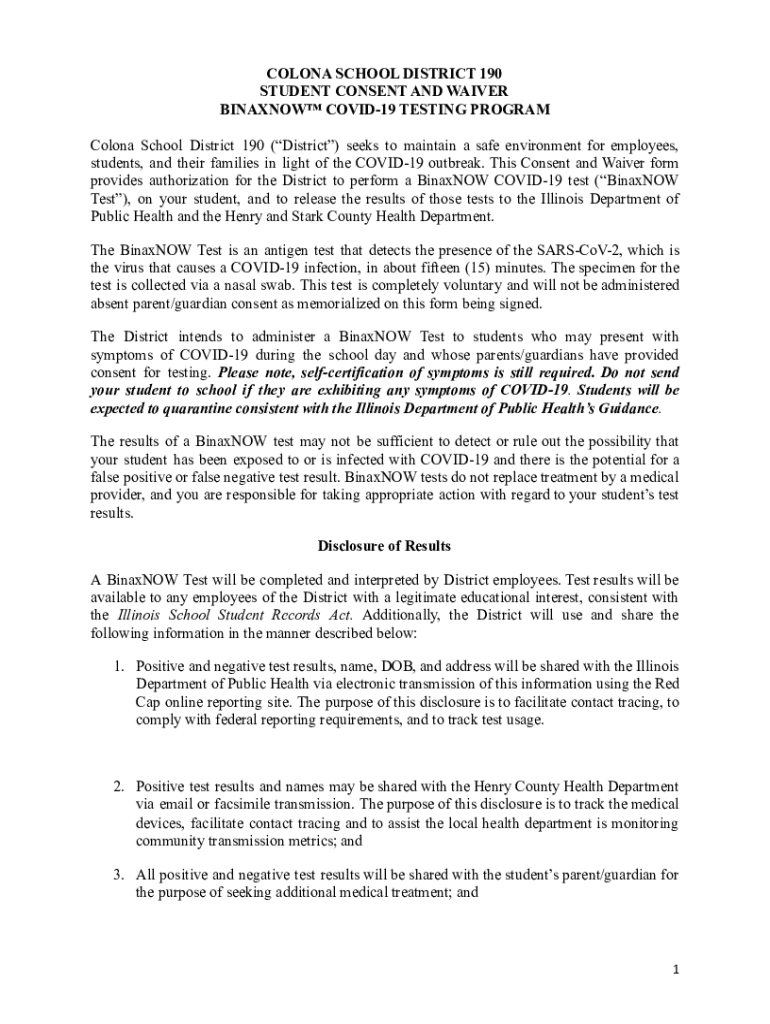 COLONA SCHOOL DISTRICT 190
STUDENT CONSENT AND WAIVER
BINAXNOW™ COVID-19 TESTING PROGRAM

Colona School District 190 (“District”) seeks to maintain a safe environment for employees, students, and their families in light of the COVID-19 outbreak. This Consent and Waiver form provides authorization for the District to perform a BinaxNOW COVID-19 test (“BinaxNOW Test”), on your student, and to release the results of those tests to the Illinois Department of Public Health and the Henry and Stark County Health Department.

The BinaxNOW Test is an antigen test that detects the presence of the SARS-CoV-2, which is the virus that causes a COVID-19 infection, in about fifteen (15) minutes. The specimen for the test is collected via a nasal swab. This test is completely voluntary and will not be administered absent parent/guardian consent as memorialized on this form being signed.

The District intends to administer a BinaxNOW Test to students who may present with symptoms of COVID-19 during the school day and whose parents/guardians have provided consent for testing. Please note, self-certification of symptoms is still required. Do not send your student to school if they are exhibiting any symptoms of COVID-19. Students will be expected to quarantine consistent with the Illinois Department of Public Health’s Guidance.

The results of a BinaxNOW test may not be sufficient to detect or rule out the possibility that your student has been exposed to or is infected with COVID-19 and there is the potential for a false positive or false negative test result. BinaxNOW tests do not replace treatment by a medical provider, and you are responsible for taking appropriate action with regard to your student’s test results.

Disclosure of Results

A BinaxNOW Test will be completed and interpreted by District employees. Test results will be available to any employees of the District with a legitimate educational interest, consistent with the Illinois School Student Records Act. Additionally, the District will use and share the following information in the manner described below:

1. Positive and negative test results, name, DOB, and address will be shared with the Illinois Department of Public Health via electronic transmission of this information using the Red Cap online reporting site. The purpose of this disclosure is to facilitate contact tracing, to comply with federal reporting requirements, and to track test usage.

2. Positive test results and names may be shared with the Henry County Health Department via email or facsimile transmission. The purpose of this disclosure is to track the medical devices, facilitate contact tracing and to assist the local health department is monitoring community transmission metrics; and

3. All positive and negative test results will be shared with the student’s parent/guardian for the purpose of seeking additional medical treatment; and

1